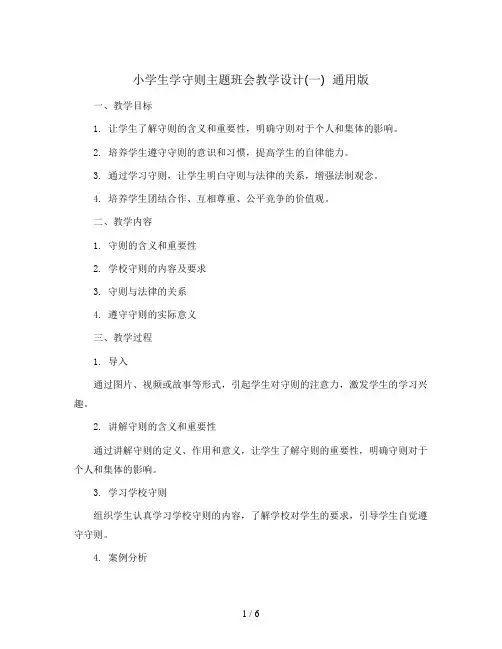 小学生学守则主题班会教学设计(一) 通用版

一、教学目标

1. 让学生了解守则的含义和重要性，明确守则对于个人和集体的影响。

2. 培养学生遵守守则的意识和习惯，提高学生的自律能力。

3. 通过学习守则，让学生明白守则与法律的关系，增强法制观念。

4. 培养学生团结合作、互相尊重、公平竞争的价值观。

二、教学内容

1. 守则的含义和重要性

2. 学校守则的内容及要求

3. 守则与法律的关系

4. 遵守守则的实际意义

三、教学过程

1. 导入

通过图片、视频或故事等形式，引起学生对守则的注意力，激发学生的学习兴趣。

2. 讲解守则的含义和重要性

通过讲解守则的定义、作用和意义，让学生了解守则的重要性，明确守则对于个人和集体的影响。

3. 学习学校守则

组织学生认真学习学校守则的内容，了解学校对学生的要求，引导学生自觉遵守守则。

4. 案例分析

1 / 6